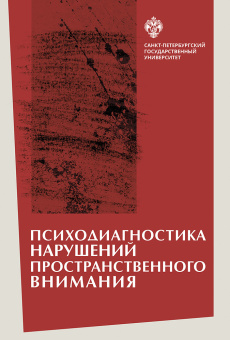 САНКТ-ПЕТЕРБУРГСКИЙ
ГОСУДАРСТВЕННЫЙ
УНИВЕРСИТЕТ

ПСИХОДИАГНОСТИКА
НАРУШЕНИЙ
ПРОСТРАНСТВЕННОГО
ВНИМАНИЯ